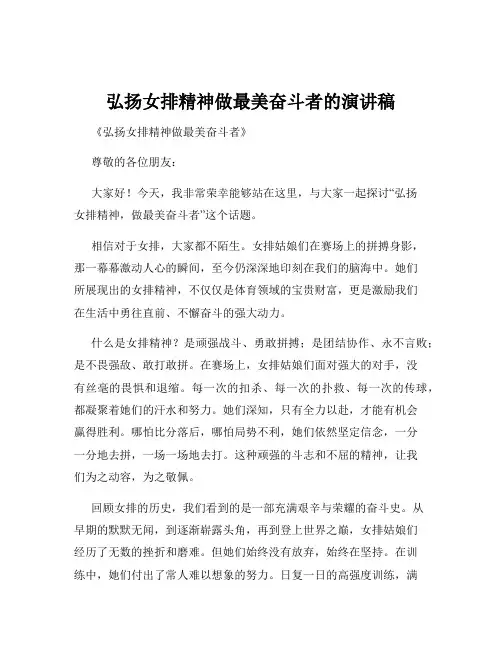 弘扬女排精神做最美奋斗者的演讲稿

《弘扬女排精神做最美奋斗者》

尊敬的各位朋友：

大家好！今天，我非常荣幸能够站在这里，与大家一起探讨“弘扬女排精神，做最美奋斗者”这个话题。

相信对于女排，大家都不陌生。女排姑娘们在赛场上的拼搏身影，那一幕幕激动人心的瞬间，至今仍深深地印刻在我们的脑海中。她们所展现出的女排精神，不仅仅是体育领域的宝贵财富，更是激励我们在生活中勇往直前、不懈奋斗的强大动力。

什么是女排精神？是顽强战斗、勇敢拼搏；是团结协作、永不言败；是不畏强敌、敢打敢拼。在赛场上，女排姑娘们面对强大的对手，没有丝毫的畏惧和退缩。每一次的扣杀、每一次的扑救、每一次的传球，都凝聚着她们的汗水和努力。她们深知，只有全力以赴，才能有机会赢得胜利。哪怕比分落后，哪怕局势不利，她们依然坚定信念，一分一分地去拼，一场一场地去打。这种顽强的斗志和不屈的精神，让我们为之动容，为之敬佩。

回顾女排的历史，我们看到的是一部充满艰辛与荣耀的奋斗史。从早期的默默无闻，到逐渐崭露头角，再到登上世界之巅，女排姑娘们经历了无数的挫折和磨难。但她们始终没有放弃，始终在坚持。在训练中，她们付出了常人难以想象的努力。日复一日的高强度训练，满